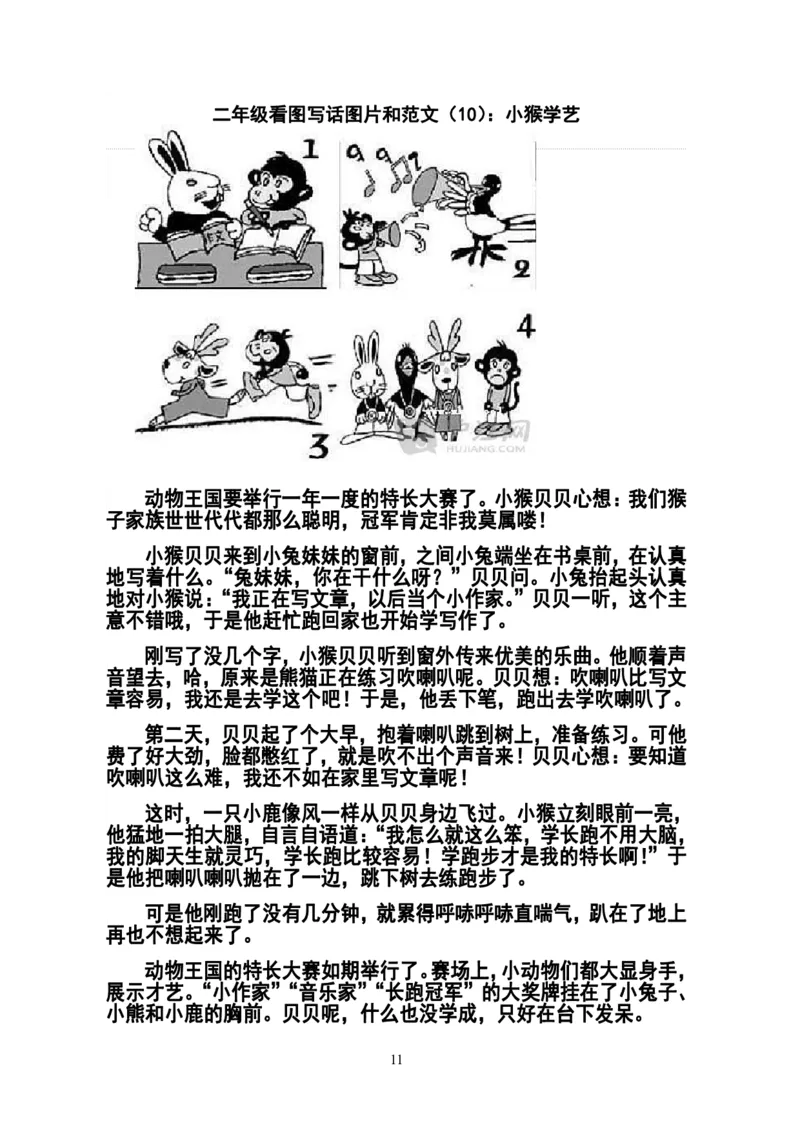 二年级看图写话图片和范文（10）：小猴学艺

1

2

3

4

HUJIANG.COM

动物王国要举行一年一度的特长大赛了。小猴贝贝心想：我们猴子家族世世代代都那么聪明，冠军肯定非我莫属喽！

小猴贝贝来到小兔妹妹的窗前，之间小兔端坐在书桌前，在认真地写着什么。“兔妹妹，你在干什么呀？”贝贝问。小兔抬起头认真地对小猴说：“我正在写文章，以后当个小作家。”贝贝一听，这个主意不错哦，于是他赶忙跑回家也开始学写作了。

刚写了没几个字，小猴贝贝听到窗外传来优美的乐曲。他顺着声音望去，哈，原来是熊猫正在练习吹喇叭呢。贝贝想：吹喇叭比写文章容易，我还是去学这个吧！于是，他丢下笔，跑出去学吹喇叭了。

第二天，贝贝起了个大早，抱着喇叭跳到树上，准备练习。可他费了好大劲，脸都憋红了，就是吹不出个声音来！贝贝心想：要知道吹喇叭这么难，我还不如在家里写文章呢！

这时，一只小鹿像风一样从贝贝身边飞过。小猴立刻眼前一亮，他猛地一拍大腿，自言自语道：“我怎么就这么笨，学长跑不用大脑，我的脚天生就灵巧，学长跑比较容易！学跑步才是我的特长啊!”于是他把喇叭喇叭抛在了一边，跳下树去练跑步了。

可是他刚跑了没有几分钟，就累得呼哧呼哧直喘气，趴在了地上再也不想起来了。

动物王国的特长大赛如期举行了。赛场上，小动物们都大显身手，展示才艺。“小作家”“音乐家”“长跑冠军”的大奖牌挂在了小兔子、小熊和小鹿的胸前。贝贝呢，什么也没学成，只好在台下发呆。

11